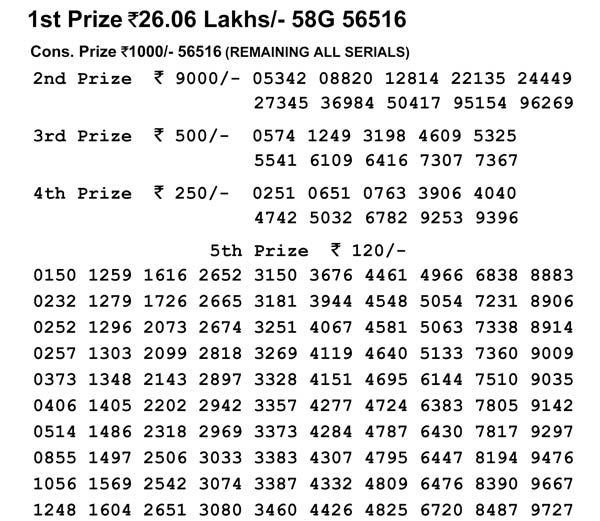 1st Prize ₹26.06 Lakhs/- 58G 56516

Cons. Prize ₹1000/- 56516 (REMAINING ALL SERIALS)

2nd Prize ₹ 9000/- 05342 08820 12814 22135 24449 27345 36984 50417 95154 96269

3rd Prize ₹ 500/- 0574 1249 3198 4609 5325 5541 6109 6416 7307 7367

4th Prize ₹ 250/- 0251 0651 0763 3906 4040 4742 5032 6782 9253 9396

5th Prize ₹ 120/-

0150 1259 1616 2652 3150 3676 4461 4966 6838 8883
0232 1279 1726 2665 3181 3944 4548 5054 7231 8906
0252 1296 2073 2674 3251 4067 4581 5063 7338 8914
0257 1303 2099 2818 3269 4119 4640 5133 7360 9009
0373 1348 2143 2897 3328 4151 4695 6144 7510 9035
0406 1405 2202 2942 3357 4277 4724 6383 7805 9142
0514 1486 2318 2969 3373 4284 4787 6430 7817 9297
0855 1497 2506 3033 3383 4307 4795 6447 8194 9476
1056 1569 2542 3074 3387 4332 4809 6476 8390 9667
1248 1604 2651 3080 3460 4426 4825 6720 8487 9727